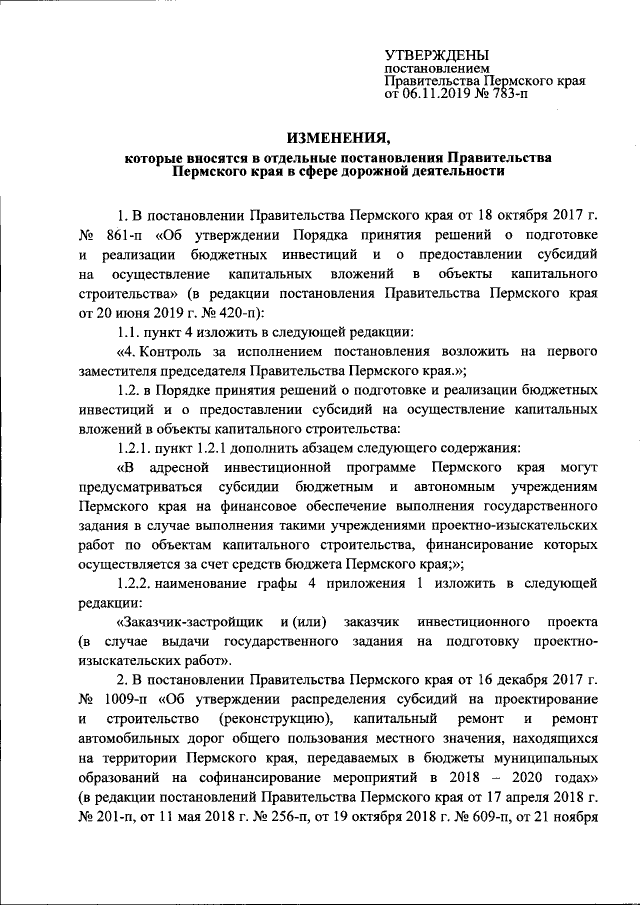 УТВЕРЖДЕНЫ
постановлением
Правительства Пермского края
от 06.11.2019 № 783-п

ИЗМЕНЕНИЯ,
которые вносятся в отдельные постановления Правительства Пермского края в сфере дорожной деятельности

1. В постановлении Правительства Пермского края от 18 октября 2017 г. № 861-п «Об утверждении Порядка принятия решений о подготовке и реализации бюджетных инвестиций и о предоставлении субсидий на осуществление капитальных вложений в объекты капитального строительства» (в редакции постановления Правительства Пермского края от 20 июня 2019 г. № 420-п):

1.1. пункт 4 изложить в следующей редакции:

«4. Контроль за исполнением постановления возложить на первого заместителя председателя Правительства Пермского края.»;

1.2. в Порядке принятия решений о подготовке и реализации бюджетных инвестиций и о предоставлении субсидий на осуществление капитальных вложений в объекты капитального строительства:

1.2.1. пункт 1.2.1 дополнить абзацем следующего содержания:

«В адресной инвестиционной программе Пермского края могут предусматриваться субсидии бюджетным и автономным учреждениям Пермского края на финансовое обеспечение выполнения государственного задания в случае выполнения такими учреждениями проектно-изыскательских работ по объектам капитального строительства, финансирование которых осуществляется за счет средств бюджета Пермского края;»;

1.2.2. наименование графы 4 приложения 1 изложить в следующей редакции:

«Заказчик-застройщик и (или) заказчик инвестиционного проекта (в случае выдачи государственного задания на подготовку проектно-изыскательских работ».

2. В постановлении Правительства Пермского края от 16 декабря 2017 г. № 1009-п «Об утверждении распределения субсидий на проектирование и строительство (реконструкцию), капитальный ремонт и ремонт автомобильных дорог общего пользования местного значения, находящихся на территории Пермского края, передаваемых в бюджеты муниципальных образований на софинансирование мероприятий в 2018 – 2020 годах» (в редакции постановлений Правительства Пермского края от 17 апреля 2018 г. № 201-п, от 11 мая 2018 г. № 256-п, от 19 октября 2018 г. № 609-п, от 21 ноября